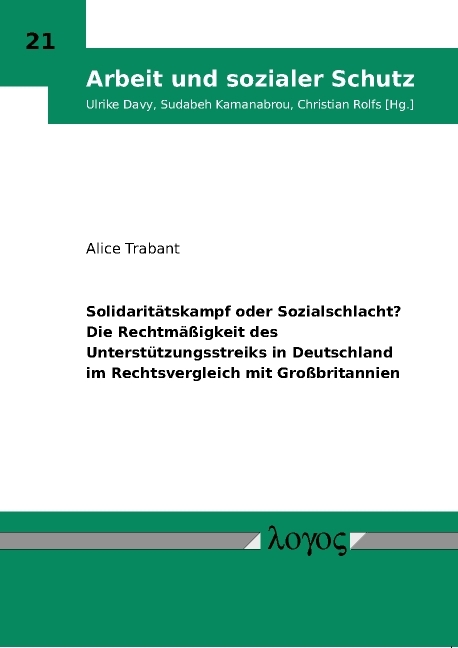 21

Arbeit und sozialer Schutz

Ulrike Davy, Sudabeh Kamanabrou, Christian Rolfs [Hg.]

Alice Trabant

Solidaritätskampf oder Sozialschlacht? Die Rechtmäßigkeit des Unterstützungsstreiks in Deutschland im Rechtsvergleich mit Großbritannien

λογος